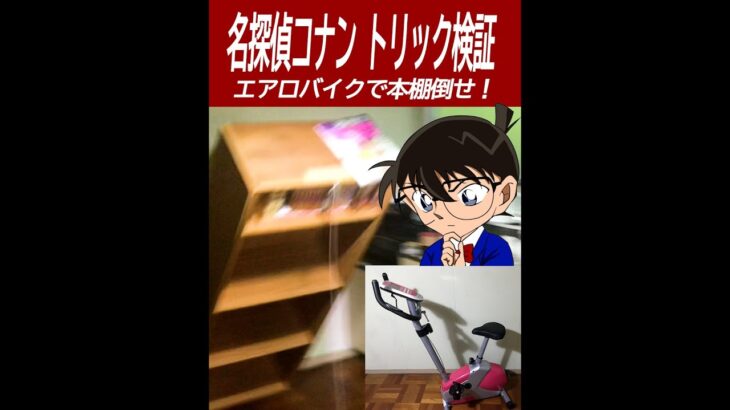 名探偵コナン トリック検証
エアロバイクで本棚倒せ！